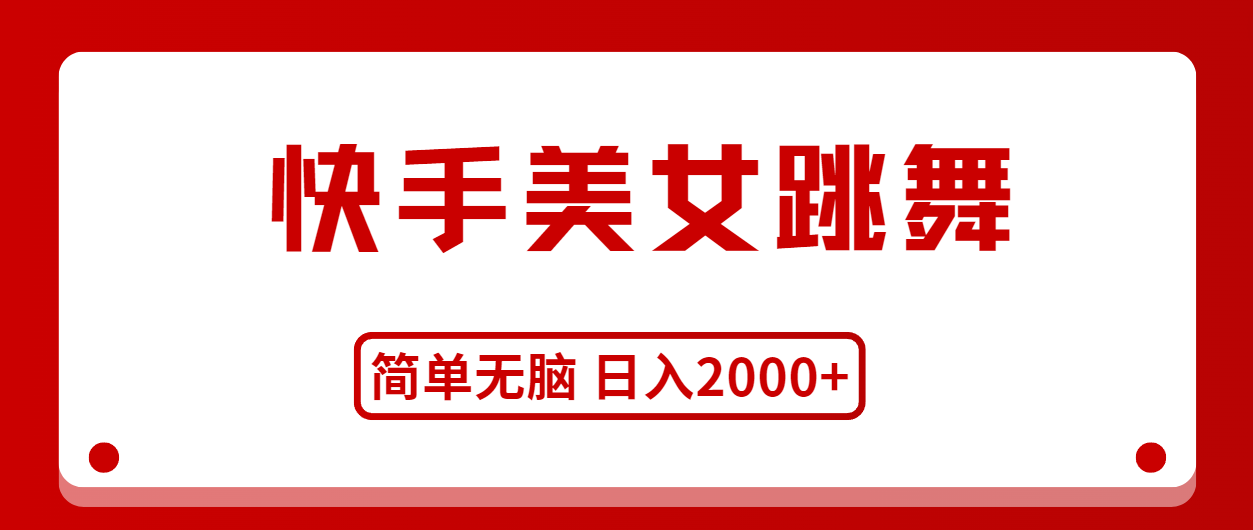 快手美女跳舞

简单无脑 日入2000+